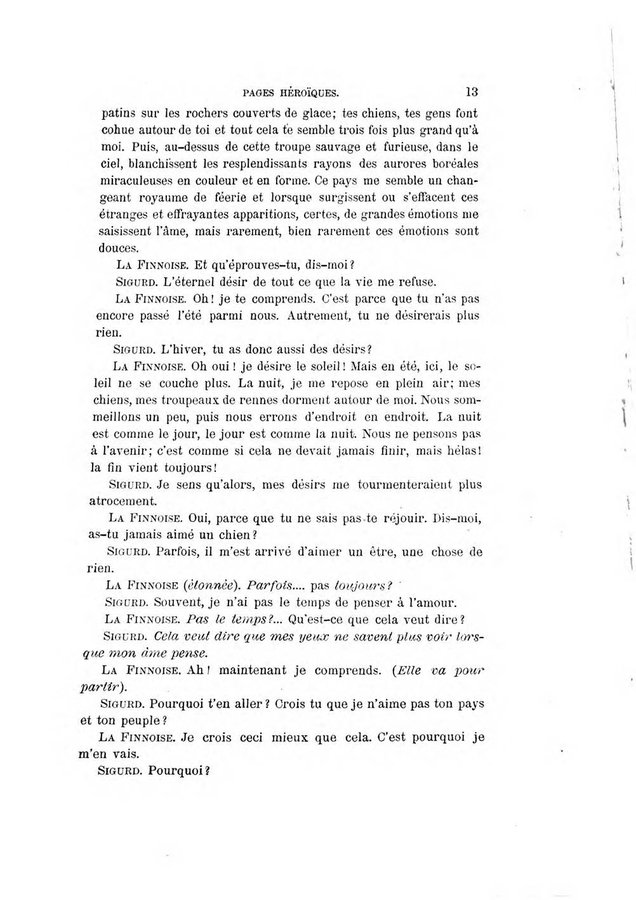 PAGES HÉROÏQUES. 13

patins sur les rochers couverts de glace; tes chiens, tes gens font cohue autour de toi et tout cela te semble trois fois plus grand qu'à moi. Puis, au-dessus de cette troupe sauvage et furieuse, dans le ciel, blanchissent les resplendissants rayons des aurores boréales miraculeuses en couleur et en forme. Ce pays me semble un changeant royaume de féerie et lorsque surgissent ou s'effacent ces étranges et effrayantes apparitions, certes, de grandes émotions me saisissent l'âme, mais rarement, bien rarement ces émotions sont douces.

LA FINNOISE. Et qu'éprouves-tu, dis-moi?

SIGURD. L'éternel désir de tout ce que la vie me refuse.

LA FINNOISE. Oh! je te comprends. C'est parce que tu n'as pas encore passé l'été parmi nous. Autrement, tu ne désirerais plus rien.

SIGURD. L'hiver, tu as donc aussi des désirs?

LA FINNOISE. Oh oui! je désire le soleil! Mais en été, ici, le soleil ne se couche plus. La nuit, je me repose en plein air; mes chiens, mes troupeaux de rennes dorment autour de moi. Nous sommeillons un peu, puis nous errons d'endroit en endroit. La nuit est comme le jour, le jour est comme la nuit. Nous ne pensons pas à l'avenir; c'est comme si cela ne devait jamais finir, mais hélas! la fin vient toujours!

SIGURD. Je sens qu'alors, mes désirs me tourmenteraient plus atrocement.

LA FINNOISE. Oui, parce que tu ne sais pas te réjouir. Dis-moi, as-tu jamais aimé un chien?

SIGURD. Parfois, il m'est arrivé d'aimer un être, une chose de rien.

LA FINNOISE (étonnée). Parfois.... pas toujours?

SIGURD. Souvent, je n'ai pas le temps de penser à l'amour.

LA FINNOISE. Pas le temps?... Qu'est-ce que cela veut dire?

SIGURD. Cela veut dire que mes yeux ne savent plus voir lorsque mon âme pense.

LA FINNOISE. Ah! maintenant je comprends. (Elle va pour partir).

SIGURD. Pourquoi t'en aller? Crois tu que je n'aime pas ton pays et ton peuple?

LA FINNOISE. Je crois ceci mieux que cela. C'est pourquoi je m'en vais.

SIGURD. Pourquoi?